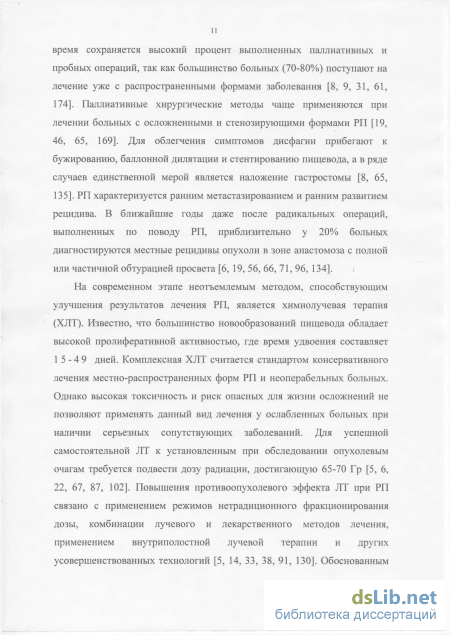 11

время сохраняется высокий процент выполненных паллиативных и пробных операций, так как большинство больных (70-80%) поступают на лечение уже с распространенными формами заболевания [8, 9, 31, 61, 174]. Паллиативные хирургические методы чаще применяются при лечении больных с осложненными и стенозирующими формами РП [19, 46, 65, 169]. Для облегчения симптомов дисфагии прибегают к бужированию, баллонной дилятации и стентированию пищевода, а в ряде случаев единственной мерой является наложение гастростомы [8, 65, 135]. РП характеризуется ранним метастазированием и ранним развитием рецидива. В ближайшие годы даже после радикальных операций, выполненных по поводу РП, приблизительно у 20% больных диагностируются местные рецидивы опухоли в зоне анастомоза с полной или частичной обтурацией просвета [6, 19, 56, 66, 71, 96, 134].

На современном этапе неотъемлемым методом, способствующим улучшения результатов лечения РП, является химиолучевая терапия (ХЛТ). Известно, что большинство новообразований пищевода обладает высокой пролиферативной активностью, где время удвоения составляет 15-49 дней. Комплексная ХЛТ считается стандартом консервативного лечения местно-распространенных форм РП и неоперабельных больных. Однако высокая токсичность и риск опасных для жизни осложнений не позволяют применять данный вид лечения у ослабленных больных при наличии серьезных сопутствующих заболеваний. Для успешной самостоятельной ЛТ к установленным при обследовании опухолевым очагам требуется подвести дозу радиации, достигающую 65-70 Гр [5, 6, 22, 67, 87, 102]. Повышения противоопухолевого эффекта ЛТ при РП связано с применением режимов нетрадиционного фракционирования дозы, комбинации лучевого и лекарственного методов лечения, применением внутриполостной лучевой терапии и других усовершенствованных технологий [5, 14, 33, 38, 91, 130]. Обоснованным

dsLib.net
библиотека диссертаций